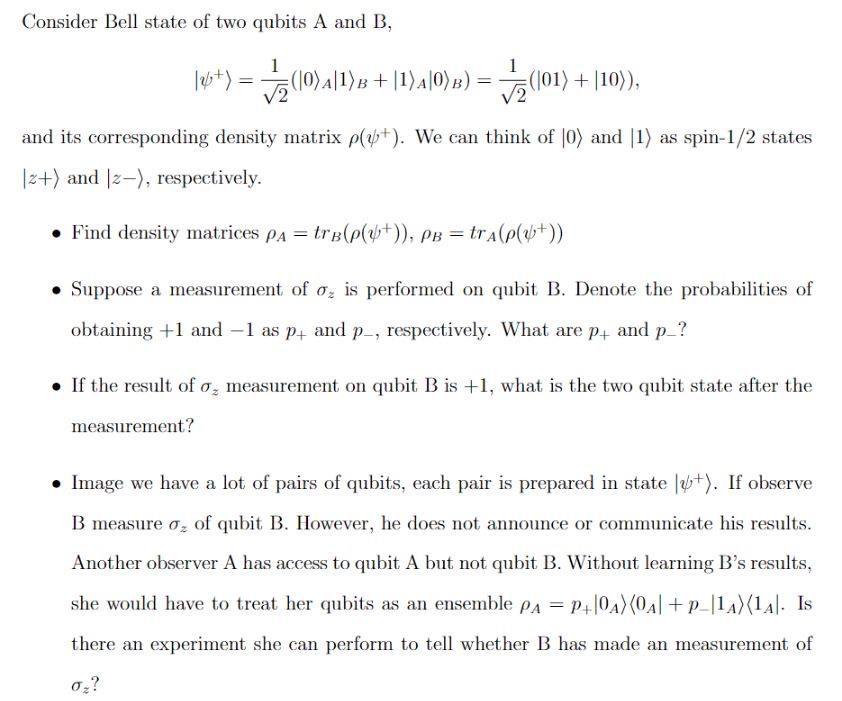 Consider Bell state of two qubits A and B,

$$|\psi^+\rangle = \frac{1}{\sqrt{2}}(|0\rangle_A|1\rangle_B + |1\rangle_A|0\rangle_B) = \frac{1}{\sqrt{2}}(|01\rangle + |10\rangle),$$

and its corresponding density matrix $\rho(\psi^+)$. We can think of $|0\rangle$ and $|1\rangle$ as spin-1/2 states $|z+\rangle$ and $|z-\rangle$, respectively.

• Find density matrices $\rho_A = tr_B(\rho(\psi^+))$, $\rho_B = tr_A(\rho(\psi^+))$

• Suppose a measurement of $\sigma_z$ is performed on qubit B. Denote the probabilities of obtaining $+1$ and $-1$ as $p_+$ and $p_-$, respectively. What are $p_+$ and $p_-$?

• If the result of $\sigma_z$ measurement on qubit B is $+1$, what is the two qubit state after the measurement?

• Image we have a lot of pairs of qubits, each pair is prepared in state $|\psi^+\rangle$. If observe B measure $\sigma_z$ of qubit B. However, he does not announce or communicate his results. Another observer A has access to qubit A but not qubit B. Without learning B's results, she would have to treat her qubits as an ensemble $\rho_A = p_+|0_A\rangle\langle 0_A| + p_-|1_A\rangle\langle 1_A|$. Is there an experiment she can perform to tell whether B has made an measurement of $\sigma_z$?